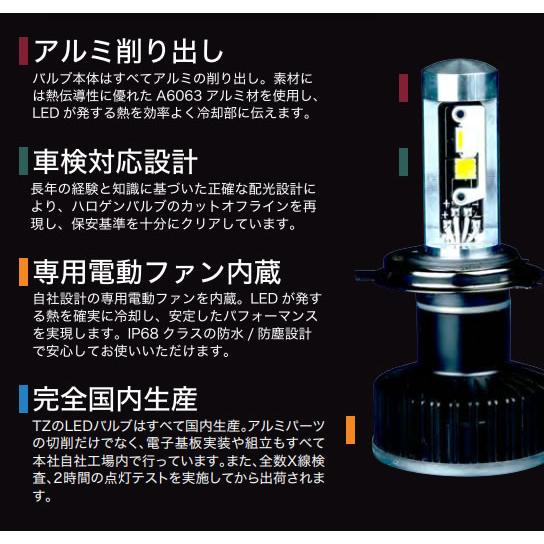 アルミ削り出し
バルブ本体はすべてアルミの削り出し。素材には熱伝導性に優れた A6063 アルミ材を使用し、LED が発する熱を効率よく冷却部に伝えます。

車検対応設計
長年の経験と知識に基づいた正確な配光設計により、ハロゲンバルブのカットオフラインを再現し、保安基準を十分にクリアしています。

専用電動ファン内蔵
自社設計の専用電動ファンを内蔵。LED が発する熱を確実に冷却し、安定したパフォーマンスを実現します。IP68 クラスの防水 / 防塵設計で安心してお使いいただけます。

完全国内生産
TZのLEDバルブはすべて国内生産。アルミパーツの切削だけでなく、電子基板実装や組立もすべて本社自社工場内で行っています。また、全数X線検査、2時間の点灯テストを実施してから出荷されます。